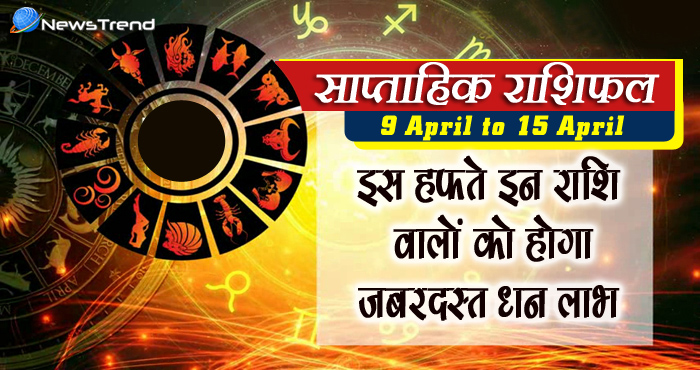 NewsTrend

साप्ताहिक राशिफल
9 April to 15 April

इस हफ्ते इन राशि वालों को होगा जबरदस्त धन लाभ